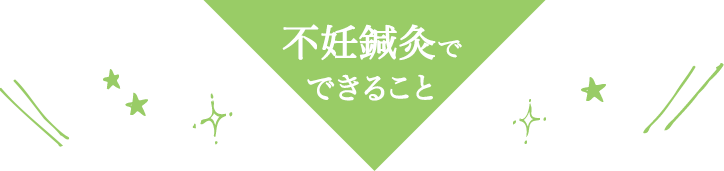 不妊鍼灸で
できること